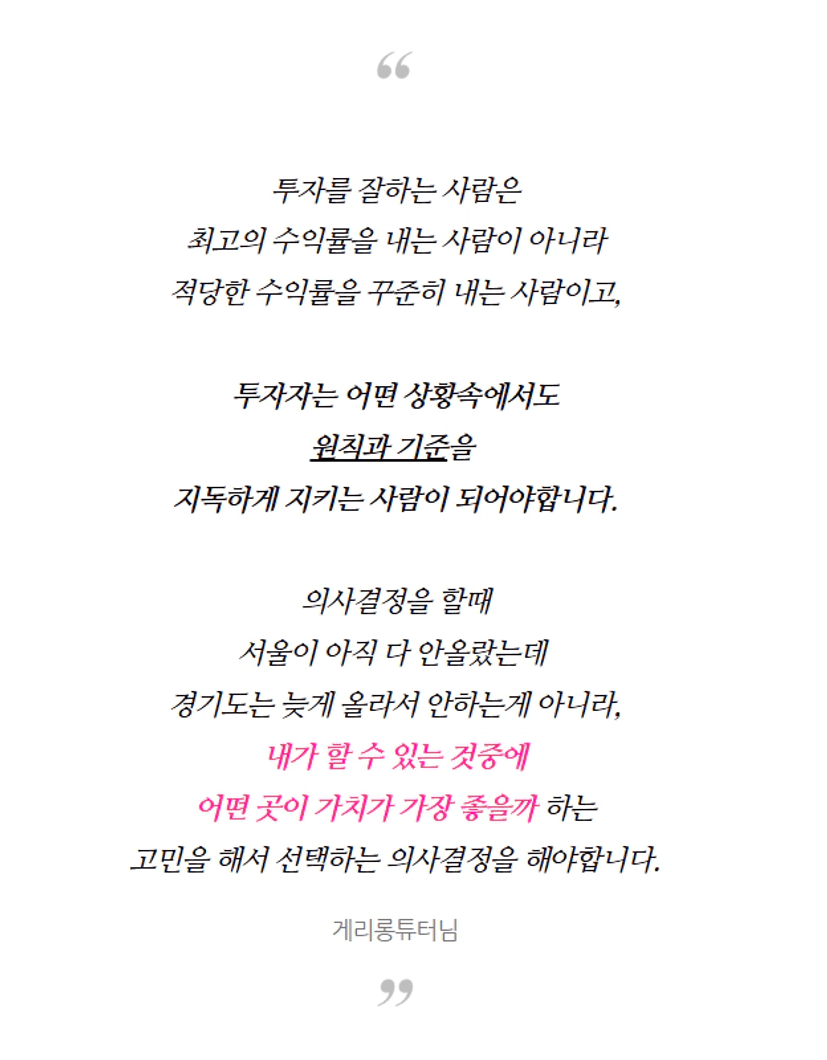 "

투자를 잘하는 사람은
최고의 수익률을 내는 사람이 아니라
적당한 수익률을 꾸준히 내는 사람이고,

투자자는 어떤 상황속에서도
원칙과 기준을
지독하게 지키는 사람이 되어야합니다.

의사결정을 할때
서울이 아직 다 안올랐는데
경기도는 늦게 올라서 안하는게 아니라,
내가 할 수 있는 것중에
어떤 곳이 가치가 가장 좋을까 하는
고민을 해서 선택하는 의사결정을 해야합니다.

게리롱튜터님

"